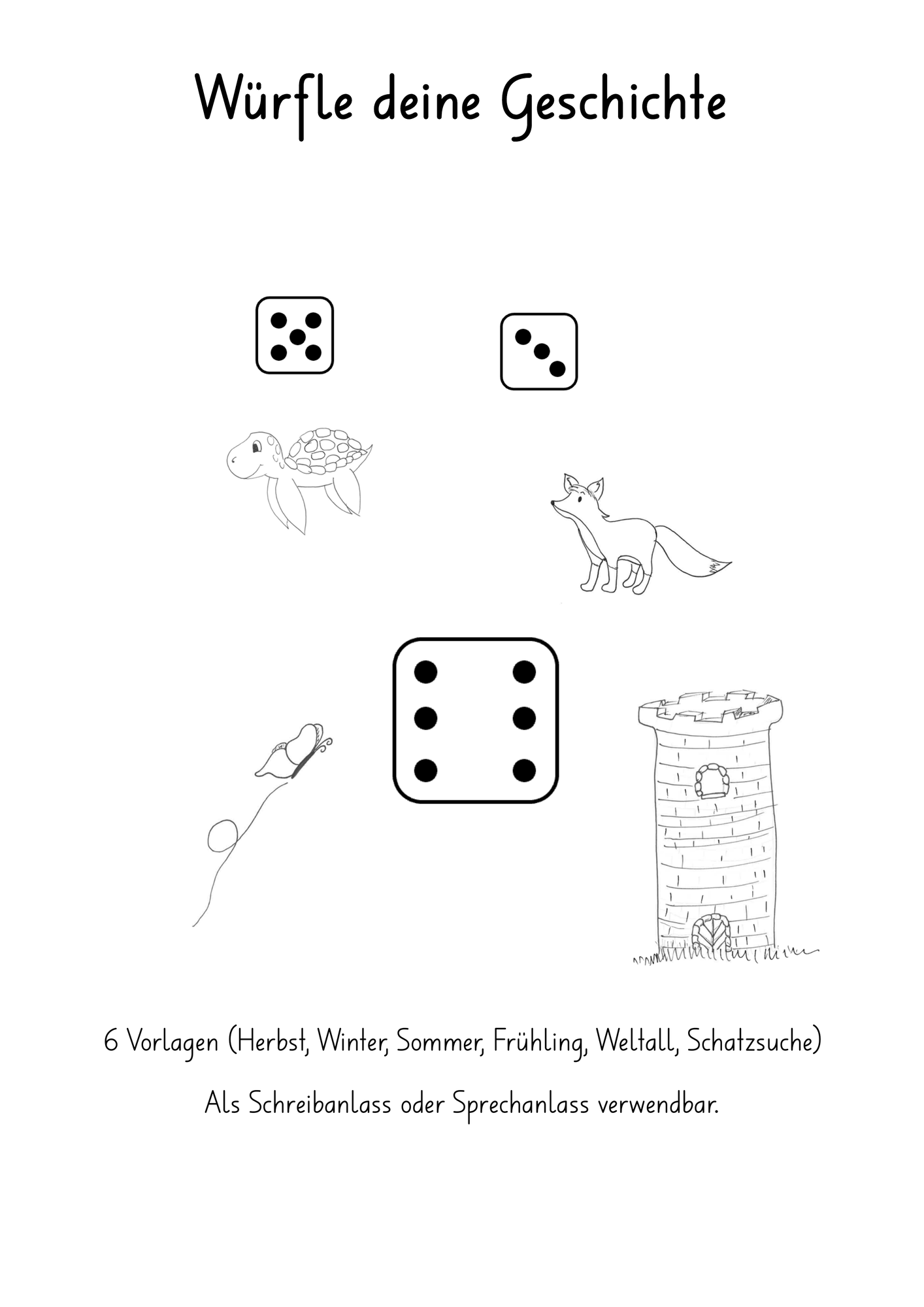 Würfle deine Geschichte

6 Vorlagen (Herbst, Winter, Sommer, Frühling, Weltall, Schatzsuche)

Als Schreibanlass oder Sprechanlass verwendbar.